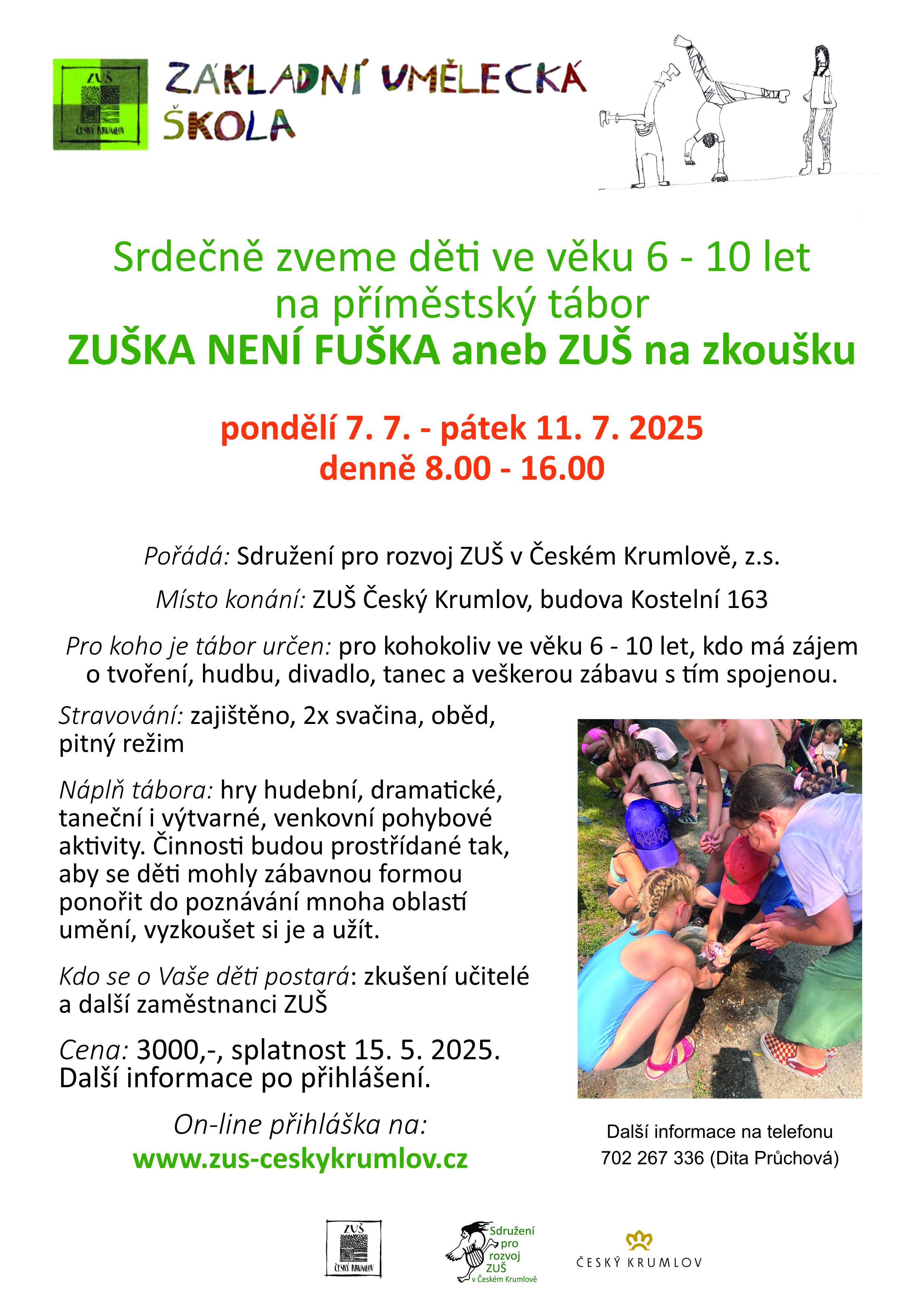 ZUŠ
ČESKÝ KRUMLOV

ZÁKLADNÍ UMĚLECKÁ ŠKOLA

Srdečně zveme děti ve věku 6 - 10 let
na příměstský tábor
ZUŠKA NENÍ FUŠKA aneb ZUŠ na zkoušku

pondělí 7. 7. - pátek 11. 7. 2025
denně 8.00 - 16.00

Pořádá: Sdružení pro rozvoj ZUŠ v Českém Krumlově, z.s.

Místo konání: ZUŠ Český Krumlov, budova Kostelní 163

Pro koho je tábor určen: pro kohokoliv ve věku 6 - 10 let, kdo má zájem o tvoření, hudbu, divadlo, tanec a veškerou zábavu s tím spojenou.

Stravování: zajištěno, 2x svačina, oběd, pitný režim

Náplň tábora: hry hudební, dramatické, taneční i výtvarné, venkovní pohybové aktivity. Činnosti budou prostřídané tak, aby se děti mohly zábavnou formou ponořit do poznávání mnoha oblastí umění, vyzkoušet si je a užít.

Kdo se o Vaše děti postará: zkušení učitelé a další zaměstnanci ZUŠ

Cena: 3000,-, splatnost 15. 5. 2025.
Další informace po přihlášení.

On-line přihláška na:
www.zus-ceskykrumlov.cz

Další informace na telefonu
702 267 336 (Dita Průchová)

ZUŠ
ČESKÝ KRUMLOV

Sdružení pro rozvoj ZUŠ v Českém Krumlově

ČESKÝ KRUMLOV